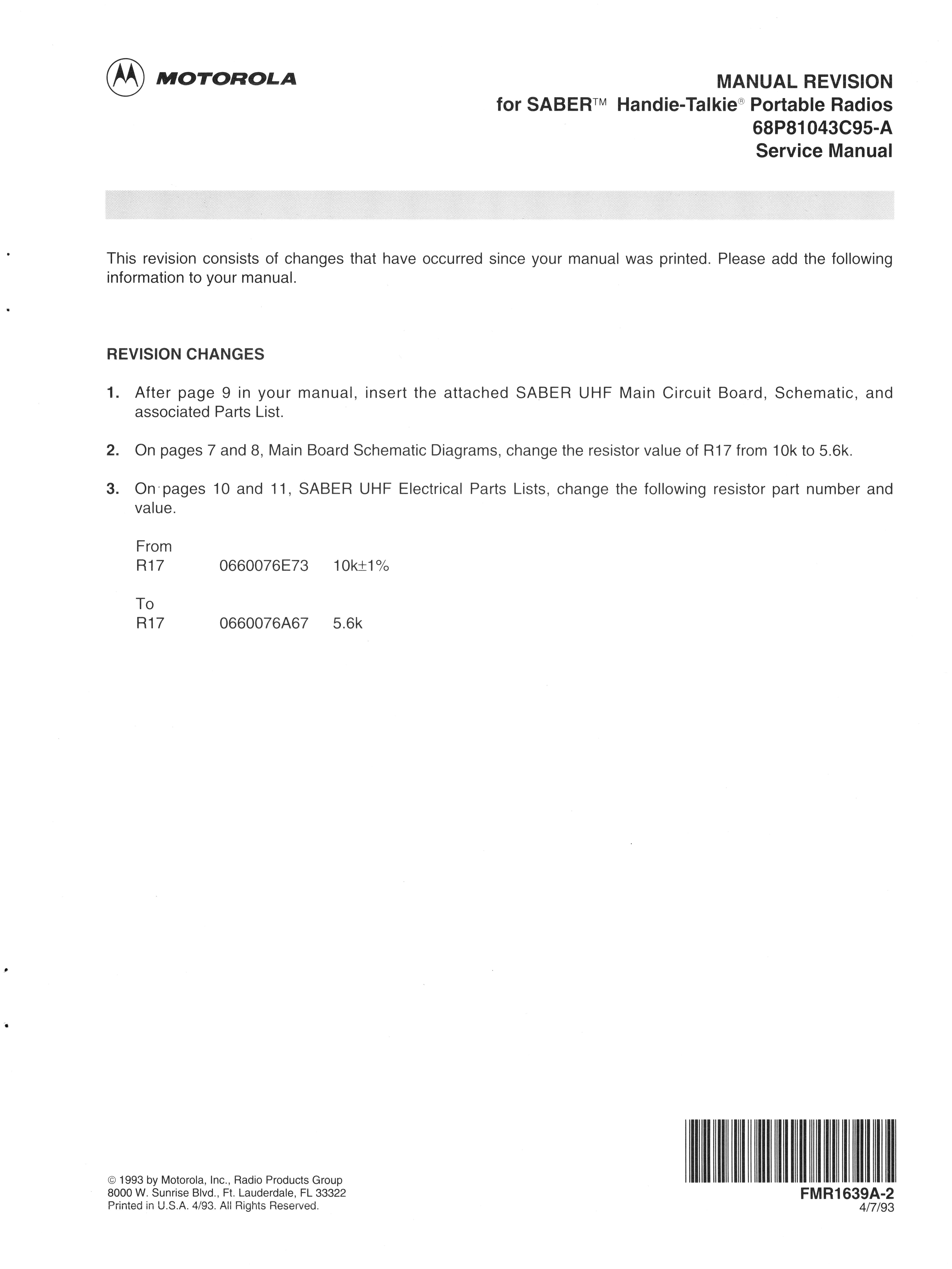 MOTOROLA

MANUAL REVISION
for SABER™ Handie-Talkie® Portable Radios
68P81043C95-A
Service Manual

This revision consists of changes that have occurred since your manual was printed. Please add the following information to your manual.

REVISION CHANGES

1. After page 9 in your manual, insert the attached SABER UHF Main Circuit Board, Schematic, and associated Parts List.

2. On pages 7 and 8, Main Board Schematic Diagrams, change the resistor value of R17 from 10k to 5.6k.

3. On pages 10 and 11, SABER UHF Electrical Parts Lists, change the following resistor part number and value.

From
R17 0660076E73 10k±1%

To
R17 0660076A67 5.6k

© 1993 by Motorola, Inc., Radio Products Group
8000 W. Sunrise Blvd., Ft. Lauderdale, FL 33322
Printed in U.S.A. 4/93. All Rights Reserved.

FMR1639A-2
4/7/93